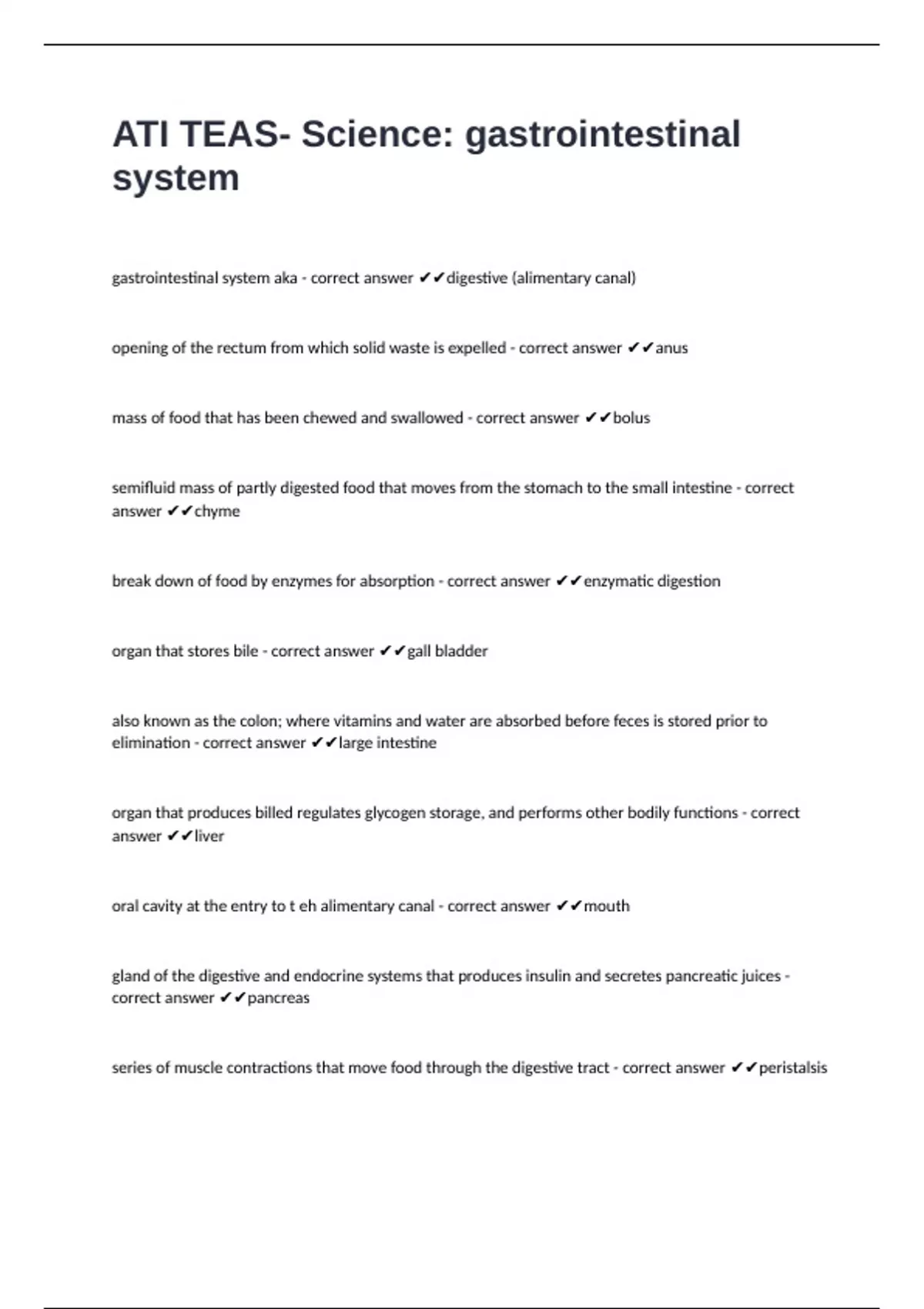 ATI TEAS- Science: gastrointestinal system

gastrointestinal system aka - correct answer ✔✔digestive (alimentary canal)

opening of the rectum from which solid waste is expelled - correct answer ✔✔anus

mass of food that has been chewed and swallowed - correct answer ✔✔bolus

semifluid mass of partly digested food that moves from the stomach to the small intestine - correct answer ✔✔chyme

break down of food by enzymes for absorption - correct answer ✔✔enzymatic digestion

organ that stores bile - correct answer ✔✔gall bladder

also known as the colon; where vitamins and water are absorbed before feces is stored prior to elimination - correct answer ✔✔large intestine

organ that produces billed regulates glycogen storage, and performs other bodily functions - correct answer ✔✔liver

oral cavity at the entry to t eh alimentary canal - correct answer ✔✔mouth

gland of the digestive and endocrine systems that produces insulin and secretes pancreatic juices - correct answer ✔✔pancreas

series of muscle contractions that move food through the digestive tract - correct answer ✔✔peristalsis